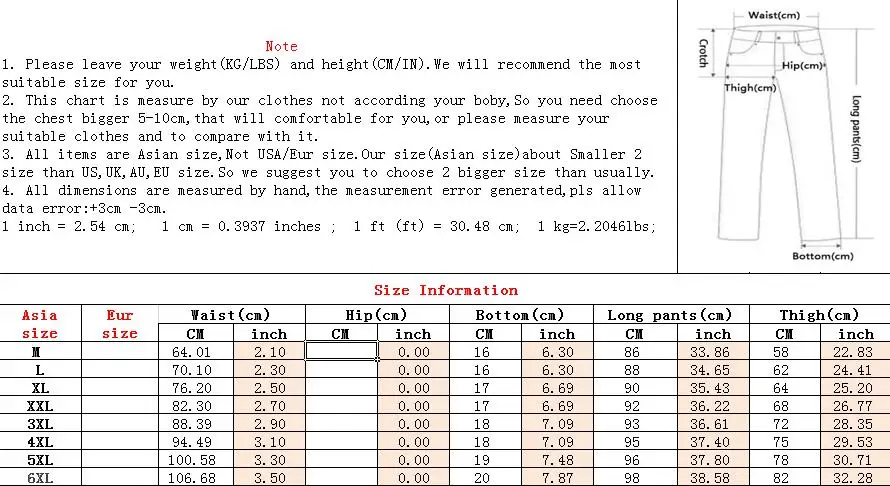 Note
1. Please leave your weight(KG/LBS) and height(CM/IN).We will recommend the most suitable size for you.
2. This chart is measure by our clothes not according your boby,So you need choose the chest bigger 5-10cm,that will comfortable for you,or please measure your suitable clothes and to compare with it.
3. All items are Asian size,Not USA/Eur size.Our size(Asian size)about Smaller 2 size than US,UK,AU,EU size.So we suggest you to choose 2 bigger size than usually.
4. All dimensions are measured by hand,the measurement error generated,pls allow data error:+3cm -3cm.
1 inch = 2.54 cm; 1 cm = 0.3937 inches ; 1 ft (ft) = 30.48 cm; 1 kg=2.2046lbs;

Waist(cm)
Crotch
Hip(cm)
Thigh(cm)
Long pants(cm)
Bottom(cm)

Size Information

| Asia size | Eur size | Waist(cm) CM | Waist(cm) inch | Hip(cm) CM | Hip(cm) inch | Bottom(cm) CM | Bottom(cm) inch | Long pants(cm) CM | Long pants(cm) inch | Thigh(cm) CM | Thigh(cm) inch |
|---|---|---|---|---|---|---|---|---|---|---|---|
| M | | 64.01 | 2.10 | | 0.00 | 16 | 6.30 | 86 | 33.86 | 58 | 22.83 |
| L | | 70.10 | 2.30 | | 0.00 | 16 | 6.30 | 88 | 34.65 | 62 | 24.41 |
| XL | | 76.20 | 2.50 | | 0.00 | 17 | 6.69 | 90 | 35.43 | 64 | 25.20 |
| XXL | | 82.30 | 2.70 | | 0.00 | 17 | 6.69 | 92 | 36.22 | 68 | 26.77 |
| 3XL | | 88.39 | 2.90 | | 0.00 | 18 | 7.09 | 93 | 36.61 | 72 | 28.35 |
| 4XL | | 94.49 | 3.10 | | 0.00 | 18 | 7.09 | 95 | 37.40 | 75 | 29.53 |
| 5XL | | 100.58 | 3.30 | | 0.00 | 19 | 7.48 | 96 | 37.80 | 78 | 30.71 |
| 6XL | | 106.68 | 3.50 | | 0.00 | 20 | 7.87 | 98 | 38.58 | 82 | 32.28 |